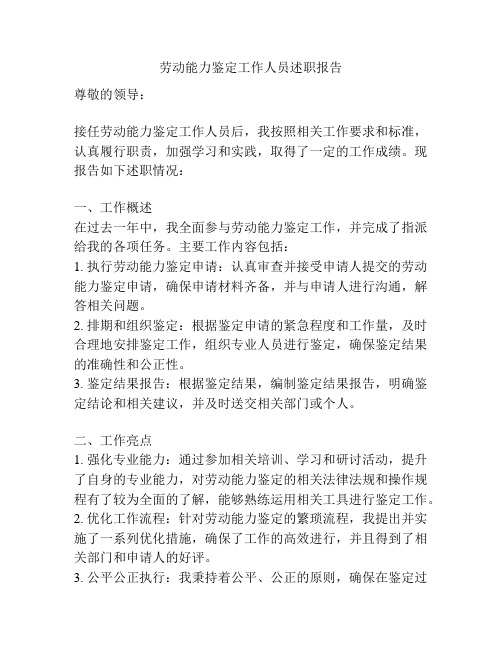 劳动能力鉴定工作人员述职报告

尊敬的领导：

接任劳动能力鉴定工作人员后，我按照相关工作要求和标准，认真履行职责，加强学习和实践，取得了一定的工作成绩。现报告如下述职情况：

一、工作概述
在过去一年中，我全面参与劳动能力鉴定工作，并完成了指派给我的各项任务。主要工作内容包括：
1. 执行劳动能力鉴定申请：认真审查并接受申请人提交的劳动能力鉴定申请，确保申请材料齐备，并与申请人进行沟通，解答相关问题。
2. 排期和组织鉴定：根据鉴定申请的紧急程度和工作量，及时合理地安排鉴定工作，组织专业人员进行鉴定，确保鉴定结果的准确性和公正性。
3. 鉴定结果报告：根据鉴定结果，编制鉴定结果报告，明确鉴定结论和相关建议，并及时送交相关部门或个人。

二、工作亮点
1. 强化专业能力：通过参加相关培训、学习和研讨活动，提升了自身的专业能力，对劳动能力鉴定的相关法律法规和操作规程有了较为全面的了解，能够熟练运用相关工具进行鉴定工作。
2. 优化工作流程：针对劳动能力鉴定的繁琐流程，我提出并实施了一系列优化措施，确保了工作的高效进行，并且得到了相关部门和申请人的好评。
3. 公平公正执行：我秉持着公平、公正的原则，确保在鉴定过